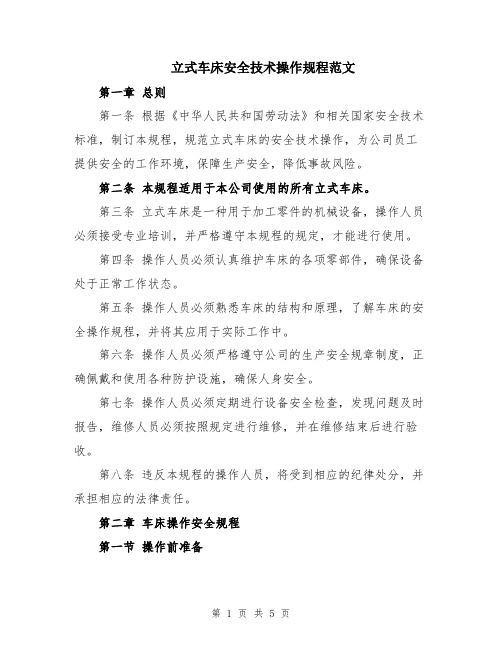 立式车床安全技术操作规程范文

第一章 总则

第一条 根据《中华人民共和国劳动法》和相关国家安全技术标准，制订本规程，规范立式车床的安全技术操作，为公司员工提供安全的工作环境，保障生产安全，降低事故风险。

第二条 本规程适用于本公司使用的所有立式车床。

第三条 立式车床是一种用于加工零件的机械设备，操作人员必须接受专业培训，并严格遵守本规程的规定，才能进行使用。

第四条 操作人员必须认真维护车床的各项零部件，确保设备处于正常工作状态。

第五条 操作人员必须熟悉车床的结构和原理，了解车床的安全操作规程，并将其应用于实际工作中。

第六条 操作人员必须严格遵守公司的生产安全规章制度，正确佩戴和使用各种防护设施，确保人身安全。

第七条 操作人员必须定期进行设备安全检查，发现问题及时报告，维修人员必须按照规定进行维修，并在维修结束后进行验收。

第八条 违反本规程的操作人员，将受到相应的纪律处分，并承担相应的法律责任。

第二章 车床操作安全规程

第一节 操作前准备

第 1 页 共 5 页